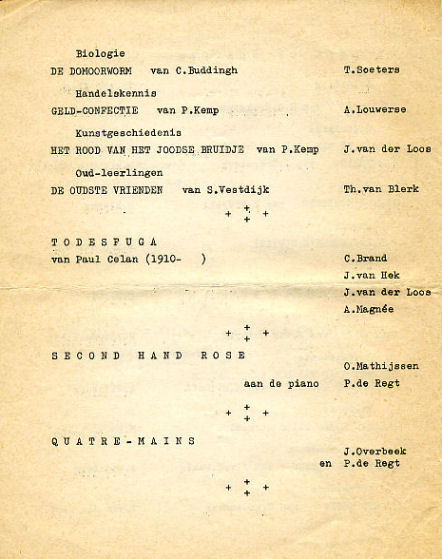 Biologie
DE DOMOORWORM van C.Buddingh T.Soeters

Handelskennis
GELD-CONFECTIE van P.Kemp A.Louwerse

Kunstgeschiedenis
HET ROOD VAN HET JOODSE BRUIDJE van P.Kemp J.van der Loos

Oud-leerlingen
DE OUDSTE VRIENDEN van S.Vestdijk Th.van Blerk

+ + + +

T O D E S F U G A
van Paul Celan (1910- ) C.Brand
J.van Hek
J.van der Loos
A.Magnée

+ + + +

S E C O N D H A N D R O S E
O.Mathijssen
aan de piano P.de Regt

+ + + +

Q U A T R E - M A I N S
J.Overbeek
en P.de Regt

+ + + +